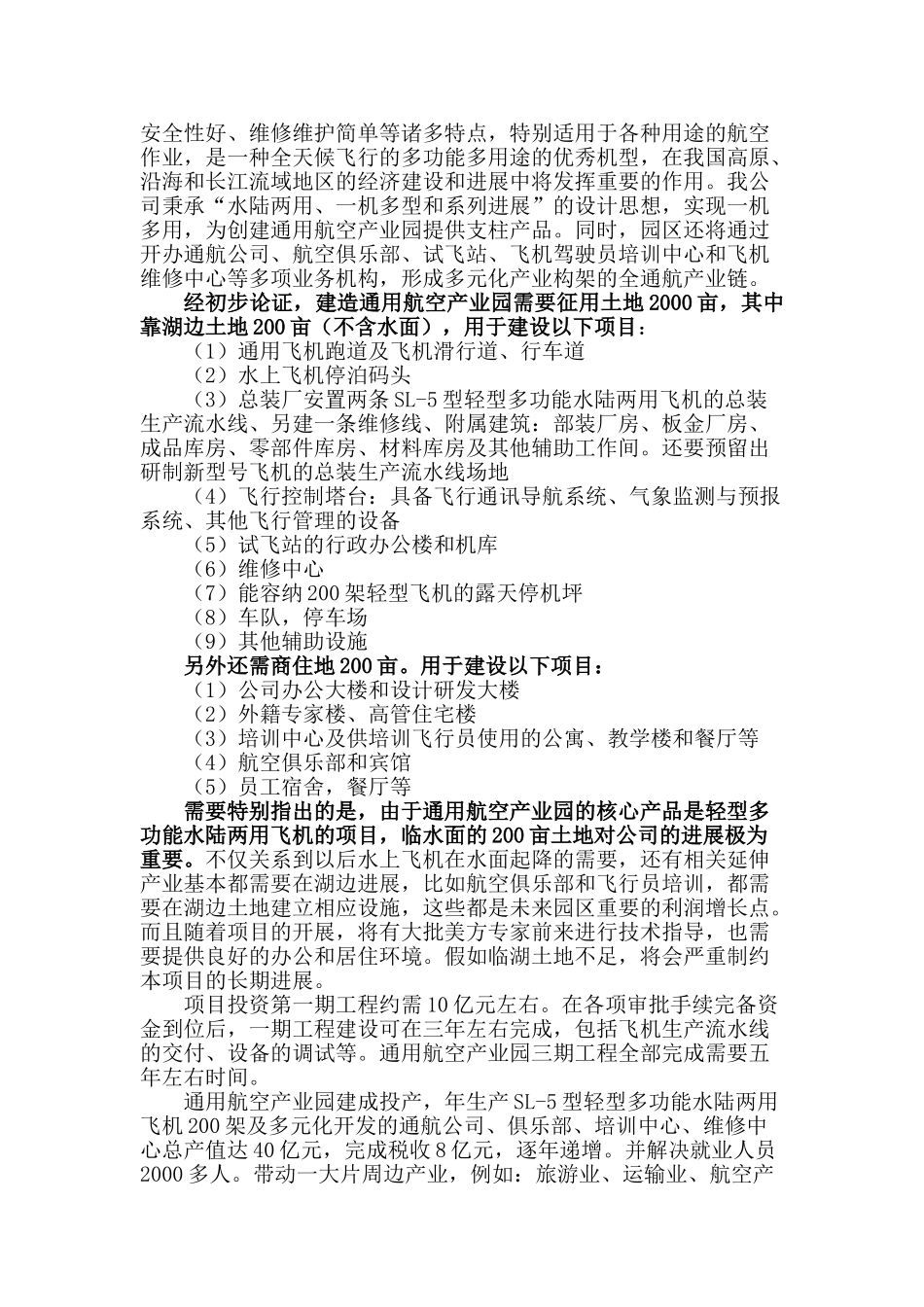 安全性好、维修维护简单等诸多特点，特别适用于各种用途的航空作业，是一种全天候飞行的多功能多用途的优秀机型，在我国高原、沿海和长江流域地区的经济建设和进展中将发挥重要的作用。我公司秉承“水陆两用、一机多型和系列进展”的设计思想，实现一机多用，为创建通用航空产业园提供支柱产品。同时，园区还将通过开办通航公司、航空俱乐部、试飞站、飞机驾驶员培训中心和飞机维修中心等多项业务机构，形成多元化产业构架的全通航产业链。

经初步论证，建造通用航空产业园需要征用土地2000亩，其中靠湖边土地200亩（不含水面），用于建设以下项目：

（1）通用飞机跑道及飞机滑行道、行车道

（2）水上飞机停泊码头

（3）总装厂安置两条SL-5型轻型多功能水陆两用飞机的总装生产流水线、另建一条维修线、附属建筑：部装厂房、板金厂房、成品库房、零部件库房、材料库房及其他辅助工作间。还要预留出研制新型号飞机的总装生产流水线场地

（4）飞行控制塔台：具备飞行通讯导航系统、气象监测与预报系统、其他飞行管理的设备

（5）试飞站的行政办公楼和机库

（6）维修中心

（7）能容纳200架轻型飞机的露天停机坪

（8）车队，停车场

（9）其他辅助设施

另外还需商住地200亩。用于建设以下项目：

（1）公司办公大楼和设计研发大楼

（2）外籍专家楼、高管住宅楼

（3）培训中心及供培训飞行员使用的公寓、教学楼和餐厅等

（4）航空俱乐部和宾馆

（5）员工宿舍，餐厅等

需要特别指出的是，由于通用航空产业园的核心产品是轻型多功能水陆两用飞机的项目，临水面的200亩土地对公司的进展极为重要。不仅关系到以后水上飞机在水面起降的需要，还有相关延伸产业基本都需要在湖边进展，比如航空俱乐部和飞行员培训，都需要在湖边土地建立相应设施，这些都是未来园区重要的利润增长点。而且随着项目的开展，将有大批美方专家前来进行技术指导，也需要提供良好的办公和居住环境。假如临湖土地不足，将会严重制约本项目的长期进展。

项目投资第一期工程约需10亿元左右。在各项审批手续完备资金到位后，一期工程建设可在三年左右完成，包括飞机生产流水线的交付、设备的调试等。通用航空产业园三期工程全部完成需要五年左右时间。

通用航空产业园建成投产，年生产SL-5型轻型多功能水陆两用飞机200架及多元化开发的通航公司、俱乐部、培训中心、维修中心总产值达40亿元，完成税收8亿元，逐年递增。并解决就业人员2000多人。带动一大片周边产业，例如：旅游业、运输业、航空产